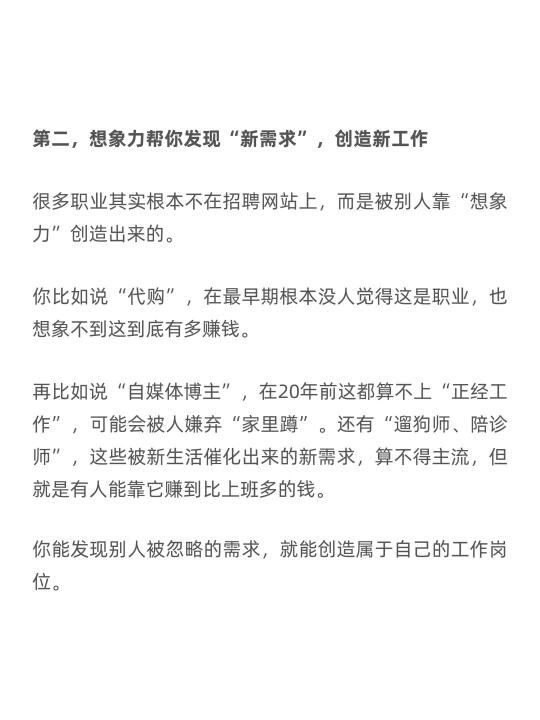 第二，想象力帮你发现“新需求”，创造新工作

很多职业其实根本不在招聘网站上，而是被别人靠“想象力”创造出来的。

你比如说“代购”，在最早期根本没人觉得这是职业，也想象不到这到底有多赚钱。

再比如说“自媒体博主”，在20年前这都算不上“正经工作”，可能会被人嫌弃“家里蹲”。还有“遛狗师、陪诊师”，这些被新生活催化出来的新需求，算不得主流，但就是有人能靠它赚到比上班多的钱。

你能发现别人被忽略的需求，就能创造属于自己的工作岗位。